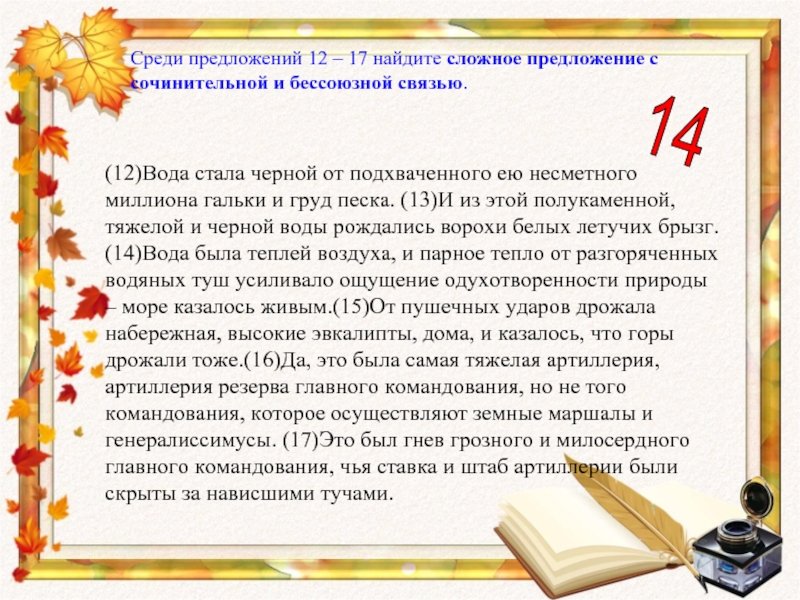 Среди предложений 12 – 17 найдите сложное предложение с сочинительной и бессоюзной связью.

14

(12)Вода стала черной от подхваченного ею несметного миллиона гальки и груд песка. (13)И из этой полукаменной, тяжелой и черной воды рождались ворохи белых летучих брызг. (14)Вода была теплей воздуха, и парное тепло от разгоряченных водяных туш усиливало ощущение одухотворенности природы – море казалось живым.(15)От пушечных ударов дрожала набережная, высокие эвкалипты, дома, и казалось, что горы дрожали тоже.(16)Да, это была самая тяжелая артиллерия, артиллерия резерва главного командования, но не того командования, которое осуществляют земные маршалы и генералиссимусы. (17)Это был гнев грозного и милосердного главного командования, чья ставка и штаб артиллерии были скрыты за нависшими тучами.